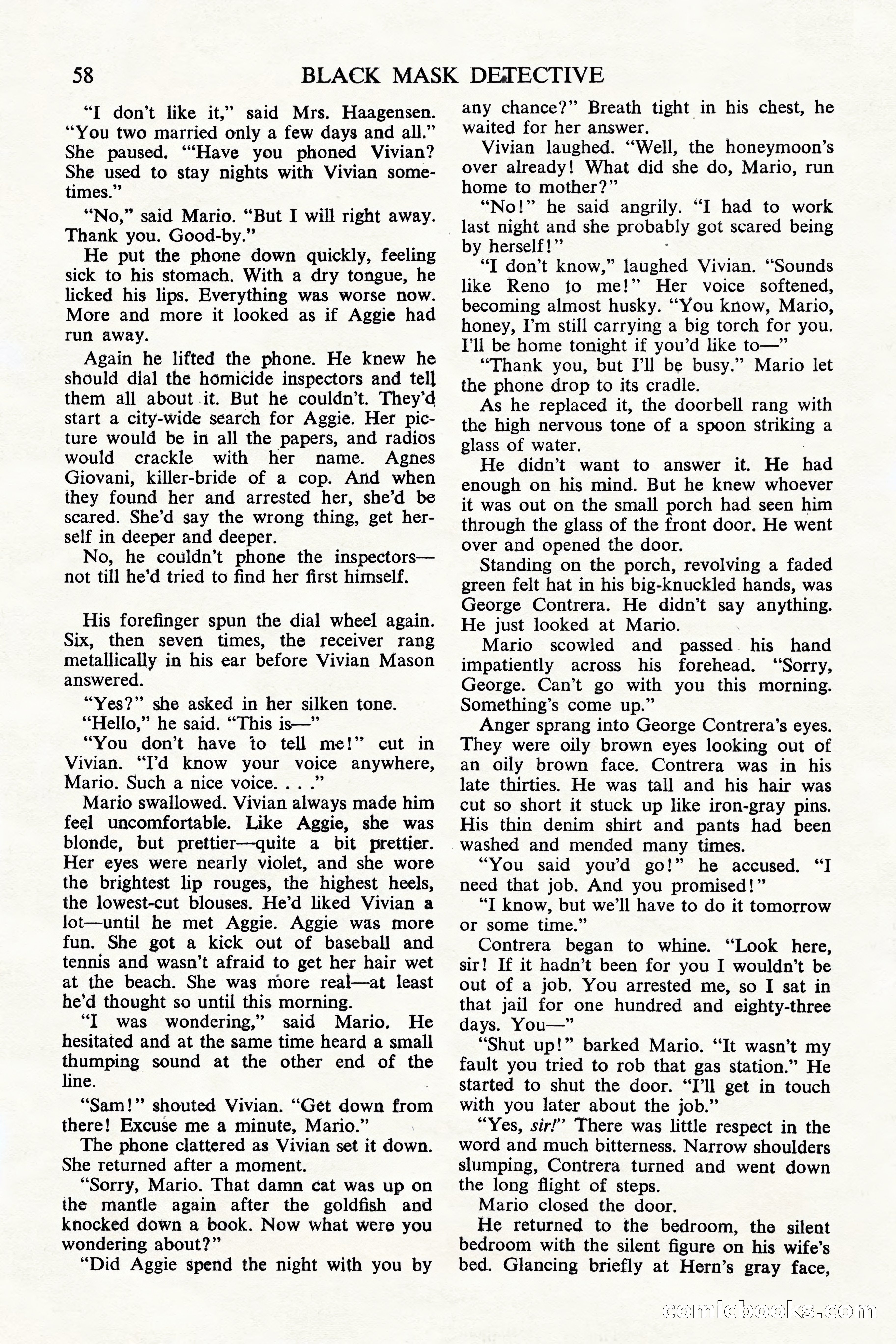 58 BLACK MASK DETECTIVE

"I don't like it," said Mrs. Haagensen. "You two married only a few days and all." She paused. "'Have you phoned Vivian? She used to stay nights with Vivian sometimes."

"No," said Mario. "But I will right away. Thank you. Good-by."

He put the phone down quickly, feeling sick to his stomach. With a dry tongue, he licked his lips. Everything was worse now. More and more it looked as if Aggie had run away.

Again he lifted the phone. He knew he should dial the homicide inspectors and tell them all about it. But he couldn't. They'd start a city-wide search for Aggie. Her picture would be in all the papers, and radios would crackle with her name. Agnes Giovani, killer-bride of a cop. And when they found her and arrested her, she'd be scared. She'd say the wrong thing, get herself in deeper and deeper.

No, he couldn't phone the inspectors—not till he'd tried to find her first himself.

His forefinger spun the dial wheel again. Six, then seven times, the receiver rang metallically in his ear before Vivian Mason answered.

"Yes?" she asked in her silken tone.

"Hello," he said. "This is—"

"You don't have to tell me!" cut in Vivian. "I'd know your voice anywhere, Mario. Such a nice voice. . . ."

Mario swallowed. Vivian always made him feel uncomfortable. Like Aggie, she was blonde, but prettier—quite a bit prettier. Her eyes were nearly violet, and she wore the brightest lip rouges, the highest heels, the lowest-cut blouses. He'd liked Vivian a lot—until he met Aggie. Aggie was more fun. She got a kick out of baseball and tennis and wasn't afraid to get her hair wet at the beach. She was more real—at least he'd thought so until this morning.

"I was wondering," said Mario. He hesitated and at the same time heard a small thumping sound at the other end of the line.

"Sam!" shouted Vivian. "Get down from there! Excuse me a minute, Mario."

The phone clattered as Vivian set it down. She returned after a moment.

"Sorry, Mario. That damn cat was up on the mantle again after the goldfish and knocked down a book. Now what were you wondering about?"

"Did Aggie spend the night with you by any chance?" Breath tight in his chest, he waited for her answer.

Vivian laughed. "Well, the honeymoon's over already! What did she do, Mario, run home to mother?"

"No!" he said angrily. "I had to work last night and she probably got scared being by herself!"

"I don't know," laughed Vivian. "Sounds like Reno to me!" Her voice softened, becoming almost husky. "You know, Mario, honey, I'm still carrying a big torch for you. I'll be home tonight if you'd like to—"

"Thank you, but I'll be busy." Mario let the phone drop to its cradle.

As he replaced it, the doorbell rang with the high nervous tone of a spoon striking a glass of water.

He didn't want to answer it. He had enough on his mind. But he knew whoever it was out on the small porch had seen him through the glass of the front door. He went over and opened the door.

Standing on the porch, revolving a faded green felt hat in his big-knuckled hands, was George Contrera. He didn't say anything. He just looked at Mario.

Mario scowled and passed his hand impatiently across his forehead. "Sorry, George. Can't go with you this morning. Something's come up."

Anger sprang into George Contrera's eyes. They were oily brown eyes looking out of an oily brown face. Contrera was in his late thirties. He was tall and his hair was cut so short it stuck up like iron-gray pins. His thin denim shirt and pants had been washed and mended many times.

"You said you'd go!" he accused. "I need that job. And you promised!"

"I know, but we'll have to do it tomorrow or some time."

Contrera began to whine. "Look here, sir! If it hadn't been for you I wouldn't be out of a job. You arrested me, so I sat in that jail for one hundred and eighty-three days. You—"

"Shut up!" barked Mario. "It wasn't my fault you tried to rob that gas station." He started to shut the door. "I'll get in touch with you later about the job."

"Yes, sir!" There was little respect in the word and much bitterness. Narrow shoulders slumping, Contrera turned and went down the long flight of steps.

Mario closed the door.

He returned to the bedroom, the silent bedroom with the silent figure on his wife's bed. Glancing briefly at Hern's gray face,

comicbooks.com